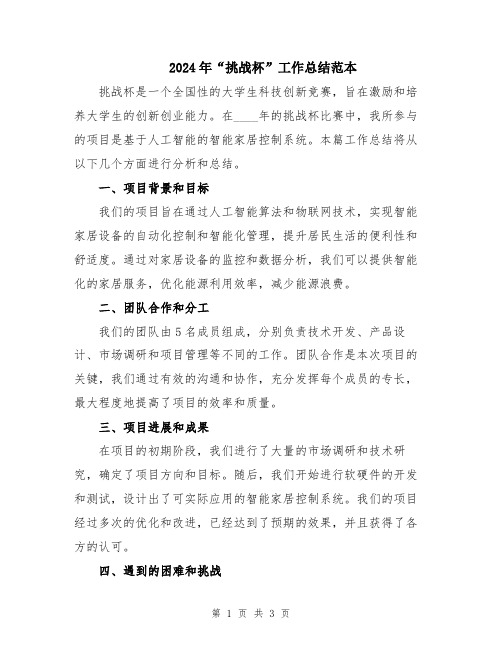 2024年“挑战杯”工作总结范本

挑战杯是一个全国性的大学生科技创新竞赛，旨在激励和培养大学生的创新创业能力。在____年的挑战杯比赛中，我所参与的项目是基于人工智能的智能家居控制系统。本篇工作总结将从以下几个方面进行分析和总结。

一、项目背景和目标

我们的项目旨在通过人工智能算法和物联网技术，实现智能家居设备的自动化控制和智能化管理，提升居民生活的便利性和舒适度。通过对家居设备的监控和数据分析，我们可以提供智能化的家居服务，优化能源利用效率，减少能源浪费。

二、团队合作和分工

我们的团队由5名成员组成，分别负责技术开发、产品设计、市场调研和项目管理等不同的工作。团队合作是本次项目的关键，我们通过有效的沟通和协作，充分发挥每个成员的专长，最大程度地提高了项目的效率和质量。

三、项目进展和成果

在项目的初期阶段，我们进行了大量的市场调研和技术研究，确定了项目方向和目标。随后，我们开始进行软硬件的开发和测试，设计出了可实际应用的智能家居控制系统。我们的项目经过多次的优化和改进，已经达到了预期的效果，并且获得了各方的认可。

四、遇到的困难和挑战

第 1 页 共 3 页